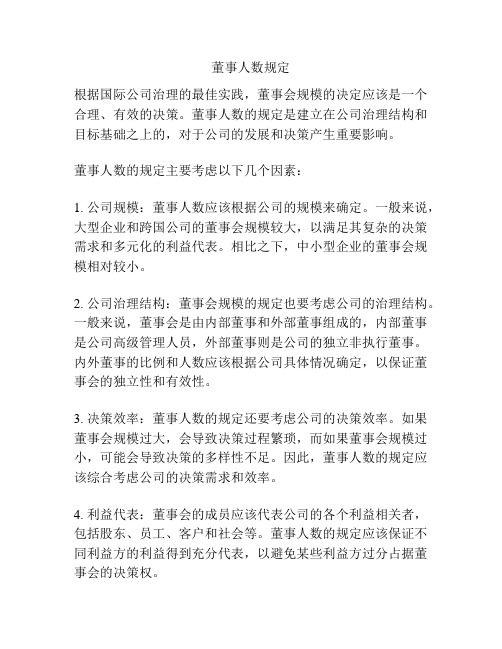 董事人数规定

根据国际公司治理的最佳实践，董事会规模的决定应该是一个合理、有效的决策。董事人数的规定是建立在公司治理结构和目标基础之上的，对于公司的发展和决策产生重要影响。

董事人数的规定主要考虑以下几个因素：

1. 公司规模：董事人数应该根据公司的规模来确定。一般来说，大型企业和跨国公司的董事会规模较大，以满足其复杂的决策需求和多元化的利益代表。相比之下，中小型企业的董事会规模相对较小。

2. 公司治理结构：董事会规模的规定也要考虑公司的治理结构。一般来说，董事会是由内部董事和外部董事组成的，内部董事是公司高级管理人员，外部董事则是公司的独立非执行董事。内外董事的比例和人数应该根据公司具体情况确定，以保证董事会的独立性和有效性。

3. 决策效率：董事人数的规定还要考虑公司的决策效率。如果董事会规模过大，会导致决策过程繁琐，而如果董事会规模过小，可能会导致决策的多样性不足。因此，董事人数的规定应该综合考虑公司的决策需求和效率。

4. 利益代表：董事会的成员应该代表公司的各个利益相关者，包括股东、员工、客户和社会等。董事人数的规定应该保证不同利益方的利益得到充分代表，以避免某些利益方过分占据董事会的决策权。